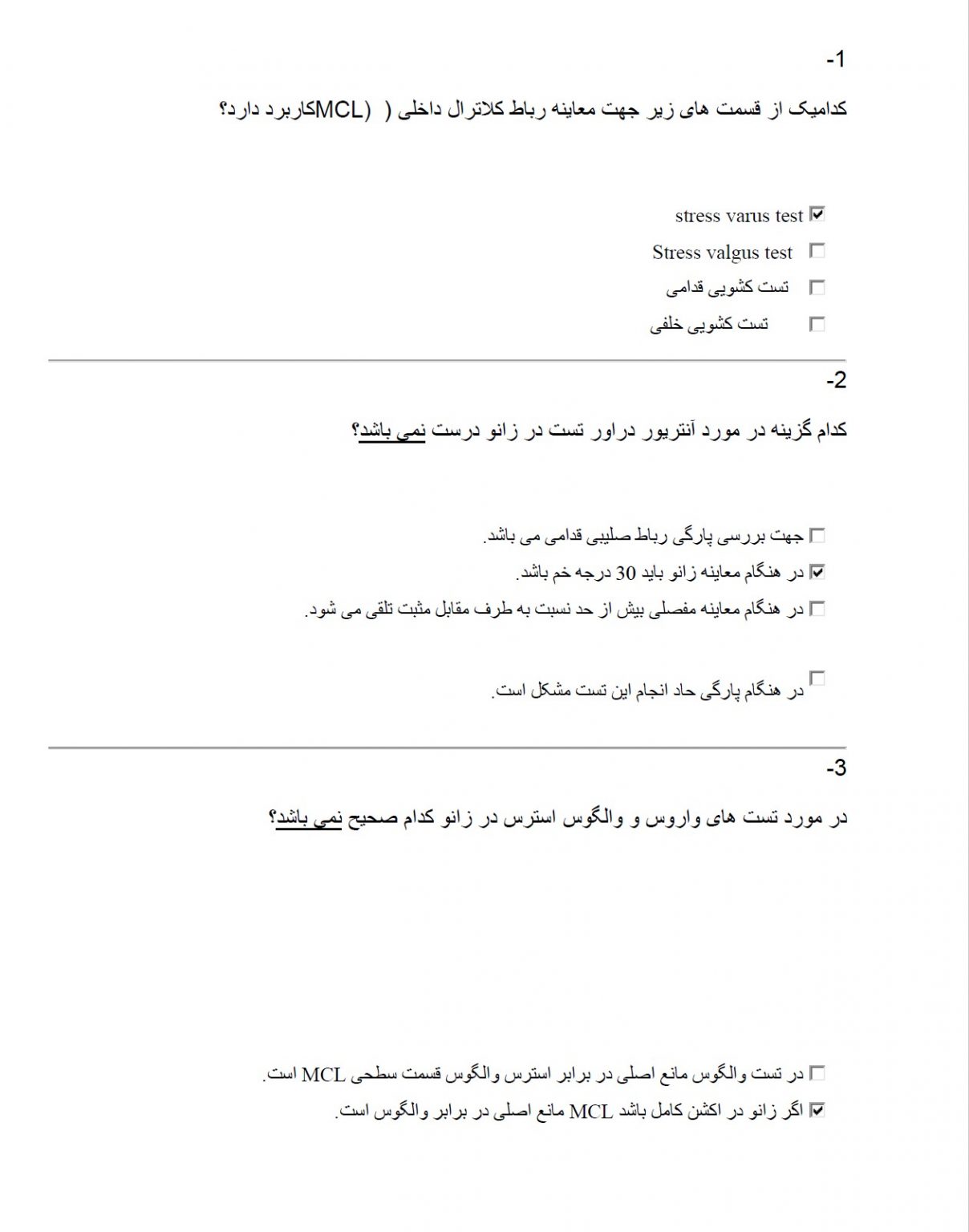 -1

کدامیک از قسمت های زیر جهت معاینه رباط کلاترال داخلی ( (MCLکاربرد دارد؟

☑ stress varus test

☐ Stress valgus test

☐ تست کشویی قدامی

☐ تست کشویی خلفی

-2

کدام گزینه در مورد آنتریور دراور تست در زانو درست نمی باشد؟

☐ جهت بررسی پارگی رباط صلیبی قدامی می باشد.

☑ در هنگام معاینه زانو باید 30 درجه خم باشد.

☐ در هنگام معاینه مفصلی بیش از حد نسبت به طرف مقابل مثبت تلقی می شود.

☐ در هنگام پارگی حاد انجام این تست مشکل است.

-3

در مورد تست های واروس و والگوس استرس در زانو کدام صحیح نمی باشد؟

☐ در تست والگوس مانع اصلی در برابر استرس والگوس قسمت سطحی MCL است.

☑ اگر زانو در اکشن کامل باشد MCL مانع اصلی در برابر والگوس است.